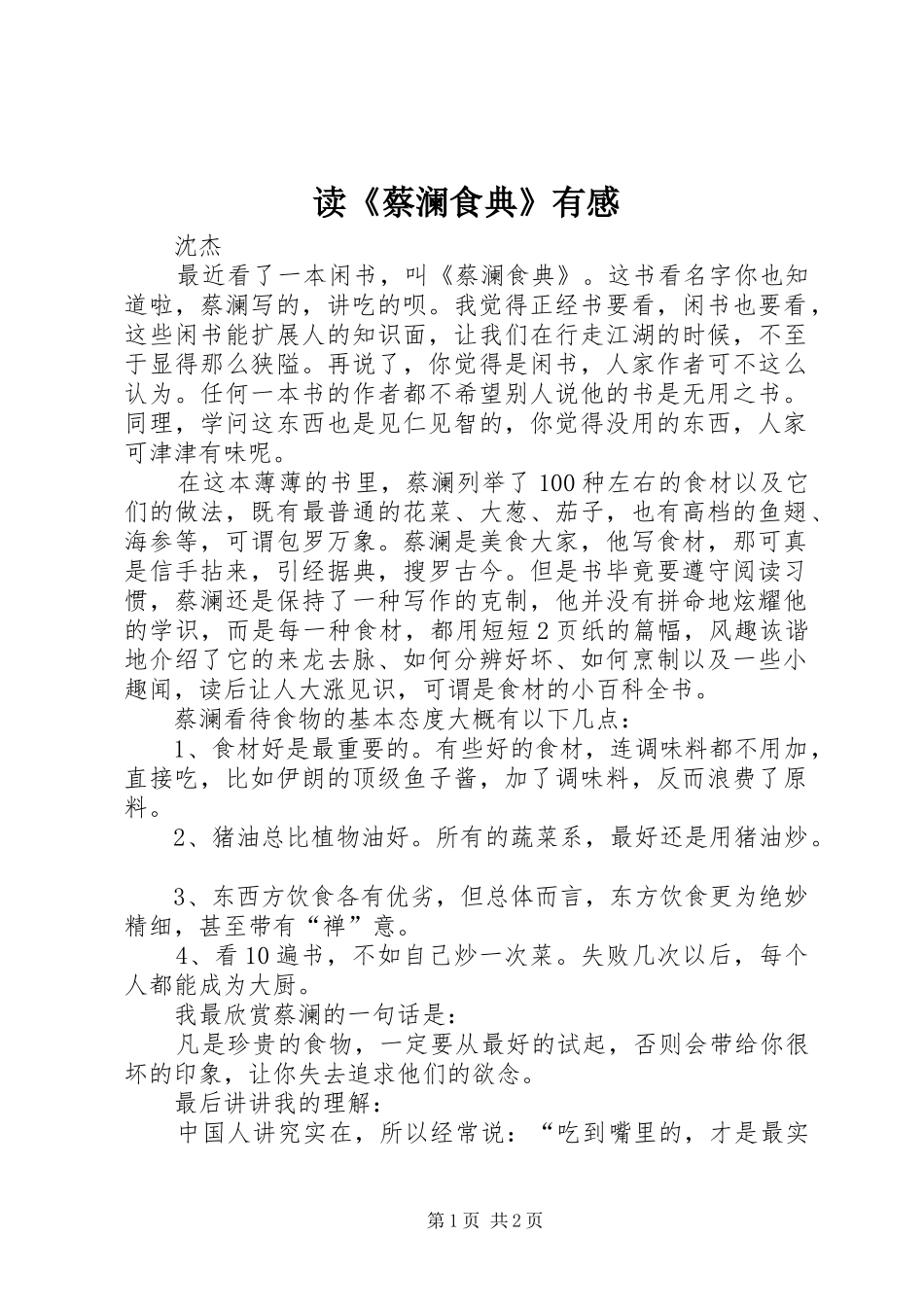 读《蔡澜食典》有感

沈杰

最近看了一本闲书，叫《蔡澜食典》。这书看名字你也知道啦，蔡澜写的，讲吃的呗。我觉得正经书要看，闲书也要看，这些闲书能扩展人的知识面，让我们在行走江湖的时候，不至于显得那么狭隘。再说了，你觉得是闲书，人家作者可不这么认为。任何一本书的作者都不希望别人说他的书是无用之书。同理，学问这东西也是见仁见智的，你觉得没用的东西，人家可津津有味呢。

在这本薄薄的书里，蔡澜列举了100种左右的食材以及它们的做法，既有最普通的花菜、大葱、茄子，也有高档的鱼翅、海参等，可谓包罗万象。蔡澜是美食大家，他写食材，那可真是信手拈来，引经据典，搜罗古今。但是书毕竟要遵守阅读习惯，蔡澜还是保持了一种写作的克制，他并没有拼命地炫耀他的学识，而是每一种食材，都用短短2页纸的篇幅，风趣诙谐地介绍了它的来龙去脉、如何分辨好坏、如何烹制以及一些小趣闻，读后让人大涨见识，可谓是食材的小百科全书。

蔡澜看待食物的基本态度大概有以下几点：

1、食材好是最重要的。有些好的食材，连调味料都不用加，直接吃，比如伊朗的顶级鱼子酱，加了调味料，反而浪费了原料。

2、猪油总比植物油好。所有的蔬菜系，最好还是用猪油炒。

3、东西方饮食各有优劣，但总体而言，东方饮食更为绝妙精细，甚至带有“禅”意。

4、看10遍书，不如自己炒一次菜。失败几次以后，每个人都能成为大厨。

我最欣赏蔡澜的一句话是：

凡是珍贵的食物，一定要从最好的试起，否则会带给你很坏的印象，让你失去追求他们的欲念。

最后讲讲我的理解：

中国人讲究实在，所以经常说：“吃到嘴里的，才是最实

第1页 共2页